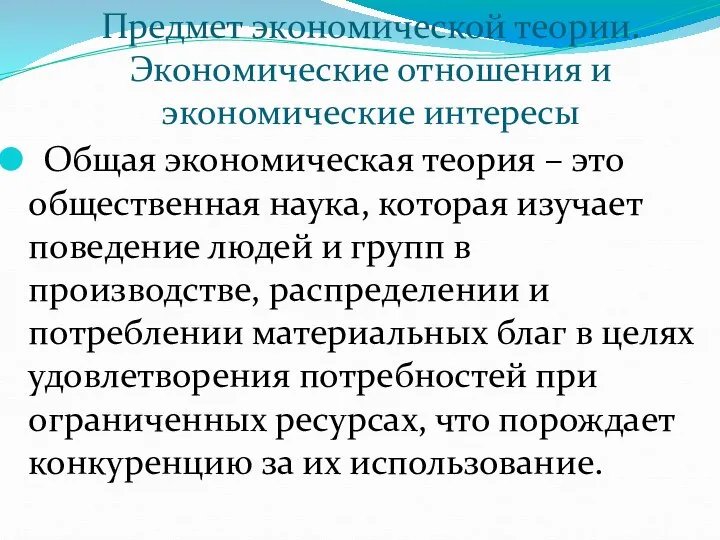 Предмет экономической теории. Экономические отношения и экономические интересы

Общая экономическая теория – это общественная наука, которая изучает поведение людей и групп в производстве, распределении и потреблении материальных благ в целях удовлетворения потребностей при ограниченных ресурсах, что порождает конкуренцию за их использование.